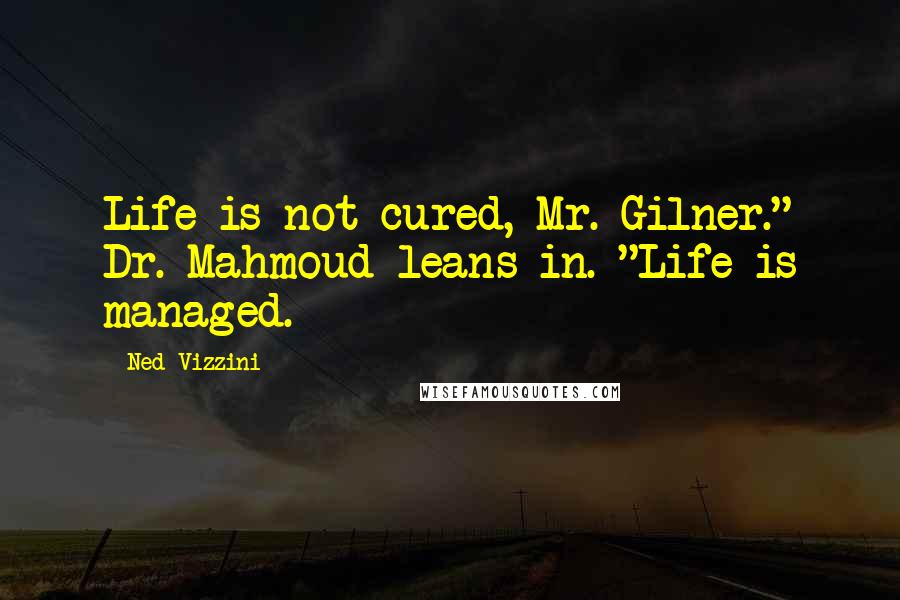 Life is not cured, Mr. Gilner." Dr. Mahmoud leans in. "Life is managed.

Ned Vizzini

WISEFAMOUSQUOTES.COM